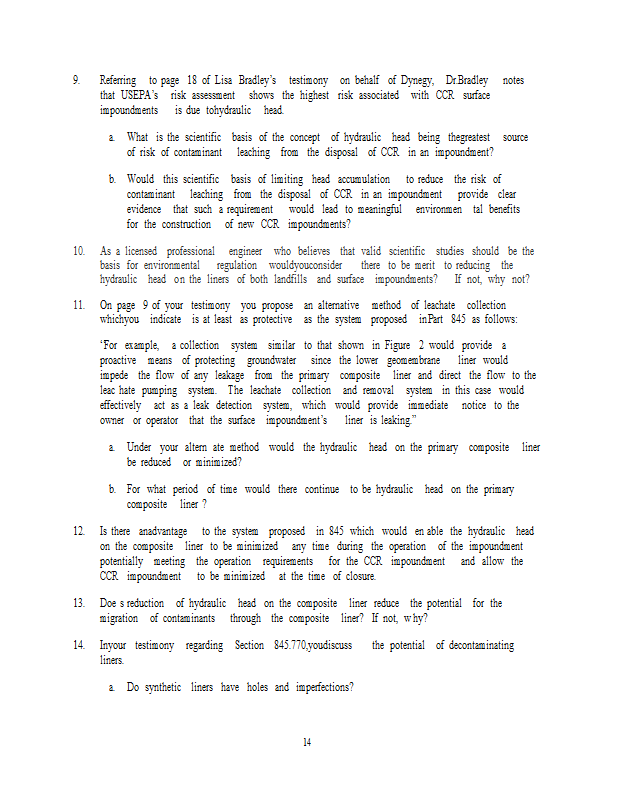 9. Referring to page 18 of Lisa Bradley's testimony on behalf of Dynegy, Dr.Bradley notes that USEPA's risk assessment shows the highest risk associated with CCR surface impoundments is due tohydraulic head.

a. What is the scientific basis of the concept of hydraulic head being thegreatest source of risk of contaminant leaching from the disposal of CCR in an impoundment?

b. Would this scientific basis of limiting head accumulation to reduce the risk of contaminant leaching from the disposal of CCR in an impoundment provide clear evidence that such a requirement would lead to meaningful environmen tal benefits for the construction of new CCR impoundments?

10. As a licensed professional engineer who believes that valid scientific studies should be the basis for environmental regulation wouldyouconsider there to be merit to reducing the hydraulic head on the liners of both landfills and surface impoundments? If not, why not?

11. On page 9 of your testimony you propose an alternative method of leachate collection whichyou indicate is at least as protective as the system proposed inPart 845 as follows:

'For example, a collection system similar to that shown in Figure 2 would provide a proactive means of protecting groundwater since the lower geomembrane liner would impede the flow of any leakage from the primary composite liner and direct the flow to the leac hate pumping system. The leachate collection and removal system in this case would effectively act as a leak detection system, which would provide immediate notice to the owner or operator that the surface impoundment's liner is leaking."

a. Under your altern ate method would the hydraulic head on the primary composite liner be reduced or minimized?

b. For what period of time would there continue to be hydraulic head on the primary composite liner ?

12. Is there anadvantage to the system proposed in 845 which would en able the hydraulic head on the composite liner to be minimized any time during the operation of the impoundment potentially meeting the operation requirements for the CCR impoundment and allow the CCR impoundment to be minimized at the time of closure.

13. Doe s reduction of hydraulic head on the composite liner reduce the potential for the migration of contaminants through the composite liner? If not, w hy?

14. Inyour testimony regarding Section 845.770,youdiscuss the potential of decontaminating liners.

a. Do synthetic liners have holes and imperfections?

14